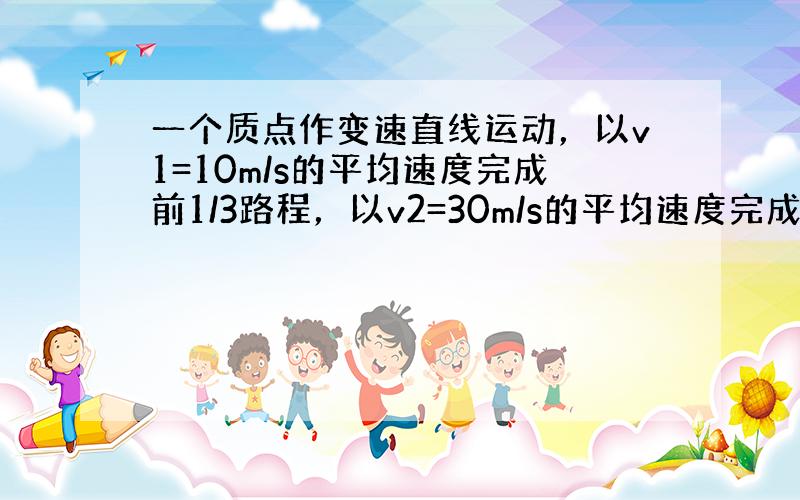 一个质点作变速直线运动，以v1=10m/s的平均速度完成前1/3路程，以v2=30m/s的平均速度完成